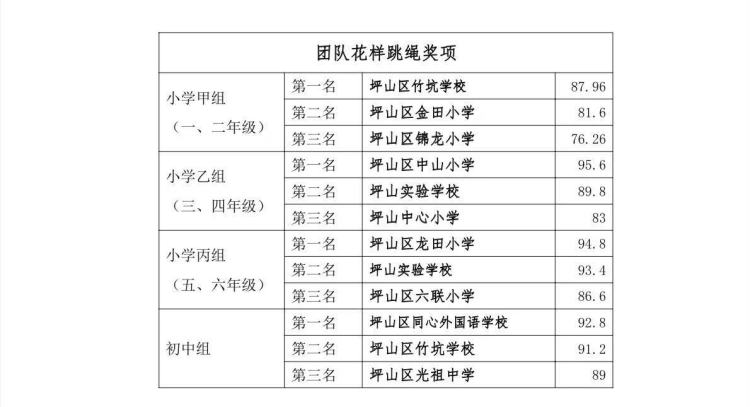 | 团队花样跳绳奖项 | | | |
|---|---|---|---|
| 小学甲组（一、二年级） | 第一名 | 坪山区竹坑学校 | 87.96 |
| | 第二名 | 坪山区金田小学 | 81.6 |
| | 第三名 | 坪山区锦龙小学 | 76.26 |
| 小学乙组（三、四年级） | 第一名 | 坪山区中山小学 | 95.6 |
| | 第二名 | 坪山实验学校 | 89.8 |
| | 第三名 | 坪山中心小学 | 83 |
| 小学丙组（五、六年级） | 第一名 | 坪山区龙田小学 | 94.8 |
| | 第二名 | 坪山实验学校 | 93.4 |
| | 第三名 | 坪山区六联小学 | 86.6 |
| 初中组 | 第一名 | 坪山区同心外国语学校 | 92.8 |
| | 第二名 | 坪山区竹坑学校 | 91.2 |
| | 第三名 | 坪山区光祖中学 | 89 |